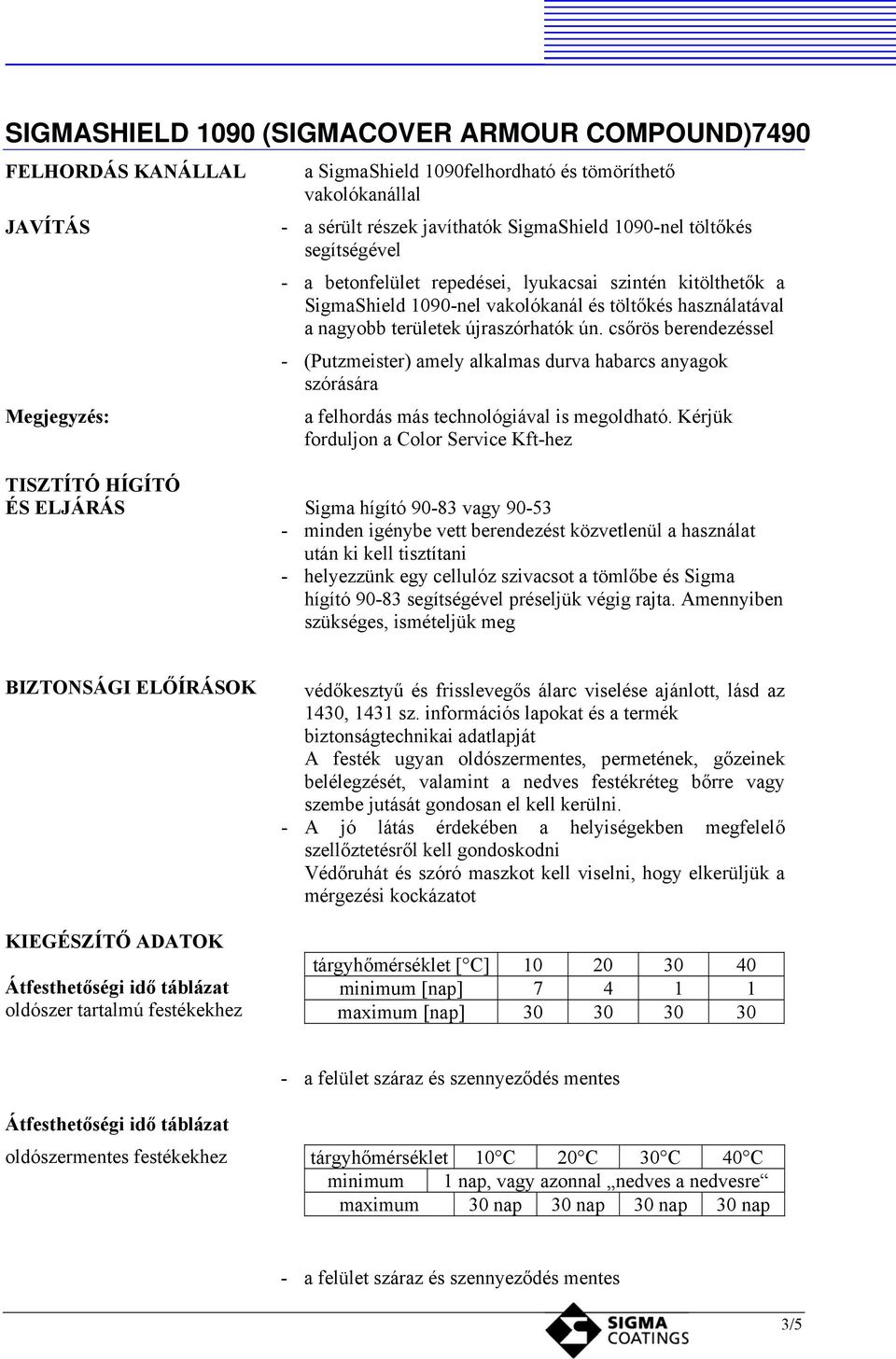 SIGMASHIELD 1090 (SIGMACOVER ARMOUR COMPOUND)7490

FELHORDÁS KANÁLLAL

a SigmaShield 1090felhordható és tömöríthető vakolókanállal

JAVÍTÁS

- a sérült részek javíthatók SigmaShield 1090-nel töltőkés segítségével

- a betonfelület repedései, lyukacsai szintén kitölthetők a SigmaShield 1090-nel vakolókanál és töltőkés használatával a nagyobb területek újraszórhatók ún. csőrös berendezéssel

- (Putzmeister) amely alkalmas durva habarcs anyagok szórására

Megjegyzés:

a felhordás más technológiával is megoldható. Kérjük forduljon a Color Service Kft-hez

TISZTÍTÓ HÍGÍTÓ ÉS ELJÁRÁS

Sigma hígító 90-83 vagy 90-53
- minden igénybe vett berendezést közvetlenül a használat után ki kell tisztítani
- helyezzünk egy cellulóz szivacsot a tömlőbe és Sigma hígító 90-83 segítségével préseljük végig rajta. Amennyiben szükséges, ismételjük meg

BIZTONSÁGI ELŐÍRÁSOK

védőkesztyű és frisslevegős álarc viselése ajánlott, lásd az 1430, 1431 sz. információs lapokat és a termék biztonságtechnikai adatlapját
A festék ugyan oldószermentes, permetének, gőzeinek belélegzését, valamint a nedves festékréteg bőrre vagy szembe jutását gondosan el kell kerülni.
- A jó látás érdekében a helyiségekben megfelelő szellőztetésről kell gondoskodni
Védőruhát és szóró maszkot kell viselni, hogy elkerüljük a mérgezési kockázatot

KIEGÉSZÍTŐ ADATOK

Átfesthetőségi idő táblázat
oldószer tartalmú festékekhez

| tárgyhőmérséklet [°C] | 10 | 20 | 30 | 40 |
|---|---|---|---|---|
| minimum [nap] | 7 | 4 | 1 | 1 |
| maximum [nap] | 30 | 30 | 30 | 30 |

- a felület száraz és szennyeződés mentes

Átfesthetőségi idő táblázat
oldószermentes festékekhez

| tárgyhőmérséklet | 10°C | 20°C | 30°C | 40°C |
|---|---|---|---|---|
| minimum | 1 nap, vagy azonnal „nedves a nedvesre“ | | | |
| maximum | 30 nap | 30 nap | 30 nap | 30 nap |

- a felület száraz és szennyeződés mentes

SIGMA COATINGS

3/5